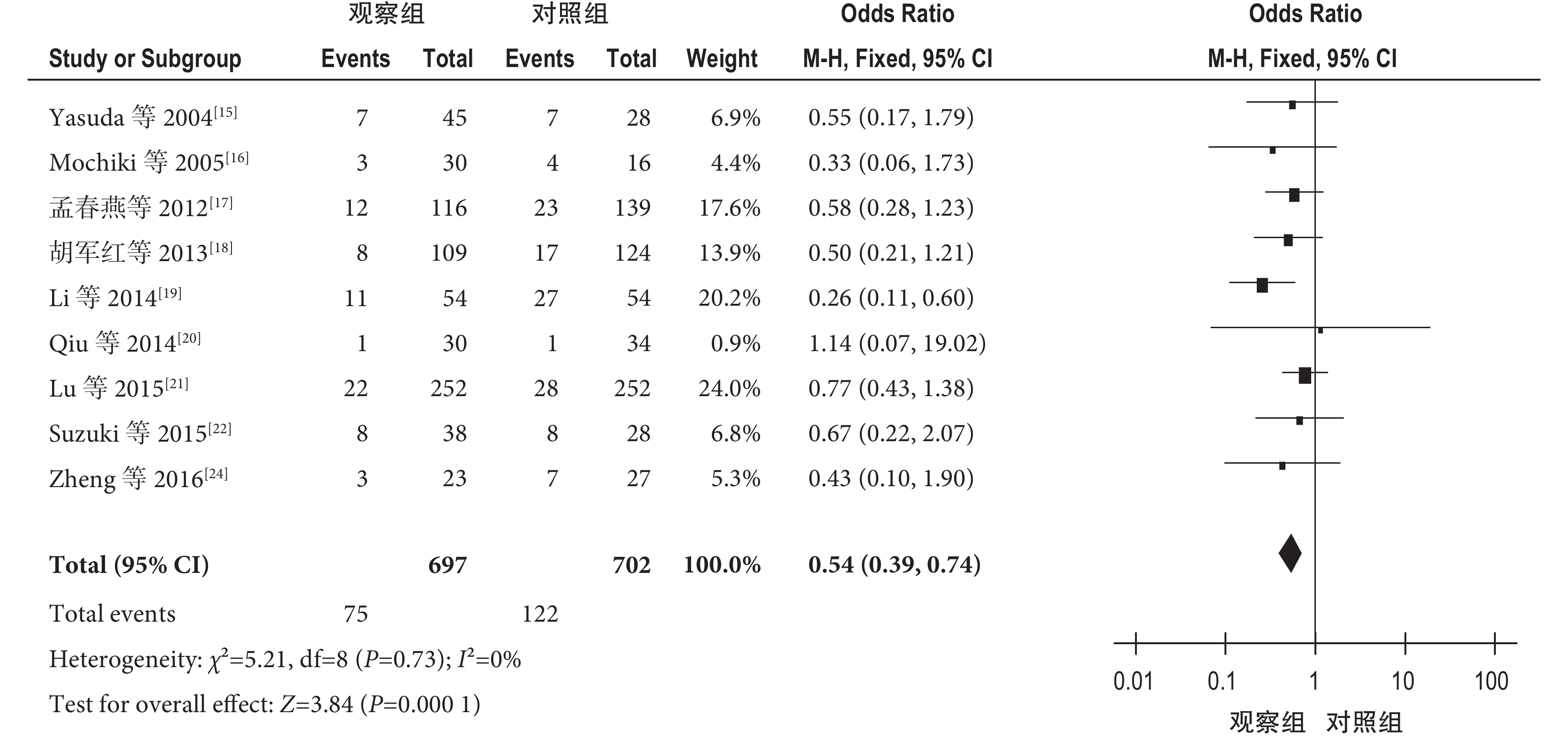 | Study or Subgroup | 观察组 Events | 观察组 Total | 对照组 Events | 对照组 Total | Weight | Odds Ratio M-H, Fixed, 95% CI | Odds Ratio M-H, Fixed, 95% CI |
|---|---|---|---|---|---|---|---|
| Yasuda 等 2004$^{[15]}$ | 7 | 45 | 7 | 28 | 6.9% | 0.55 (0.17, 1.79) | |
| Mochiki 等 2005$^{[16]}$ | 3 | 30 | 4 | 16 | 4.4% | 0.33 (0.06, 1.73) | |
| 孟春燕等 2012$^{[17]}$ | 12 | 116 | 23 | 139 | 17.6% | 0.58 (0.28, 1.23) | |
| 胡军红等 2013$^{[18]}$ | 8 | 109 | 17 | 124 | 13.9% | 0.50 (0.21, 1.21) | |
| Li 等 2014$^{[19]}$ | 11 | 54 | 27 | 54 | 20.2% | 0.26 (0.11, 0.60) | |
| Qiu 等 2014$^{[20]}$ | 1 | 30 | 1 | 34 | 0.9% | 1.14 (0.07, 19.02) | |
| Lu 等 2015$^{[21]}$ | 22 | 252 | 28 | 252 | 24.0% | 0.77 (0.43, 1.38) | |
| Suzuki 等 2015$^{[22]}$ | 8 | 38 | 8 | 28 | 6.8% | 0.67 (0.22, 2.07) | |
| Zheng 等 2016$^{[24]}$ | 3 | 23 | 7 | 27 | 5.3% | 0.43 (0.10, 1.90) | |
| **Total (95% CI)** | | **697** | | **702** | **100.0%** | **0.54 (0.39, 0.74)** | |
| Total events | 75 | | 122 | | | | |

Heterogeneity: $\chi^2$=5.21, df=8 ($P$=0.73); $I^2$=0%

Test for overall effect: $Z$=3.84 ($P$=0.000 1)

0.01 0.1 1 10 100

观察组 对照组